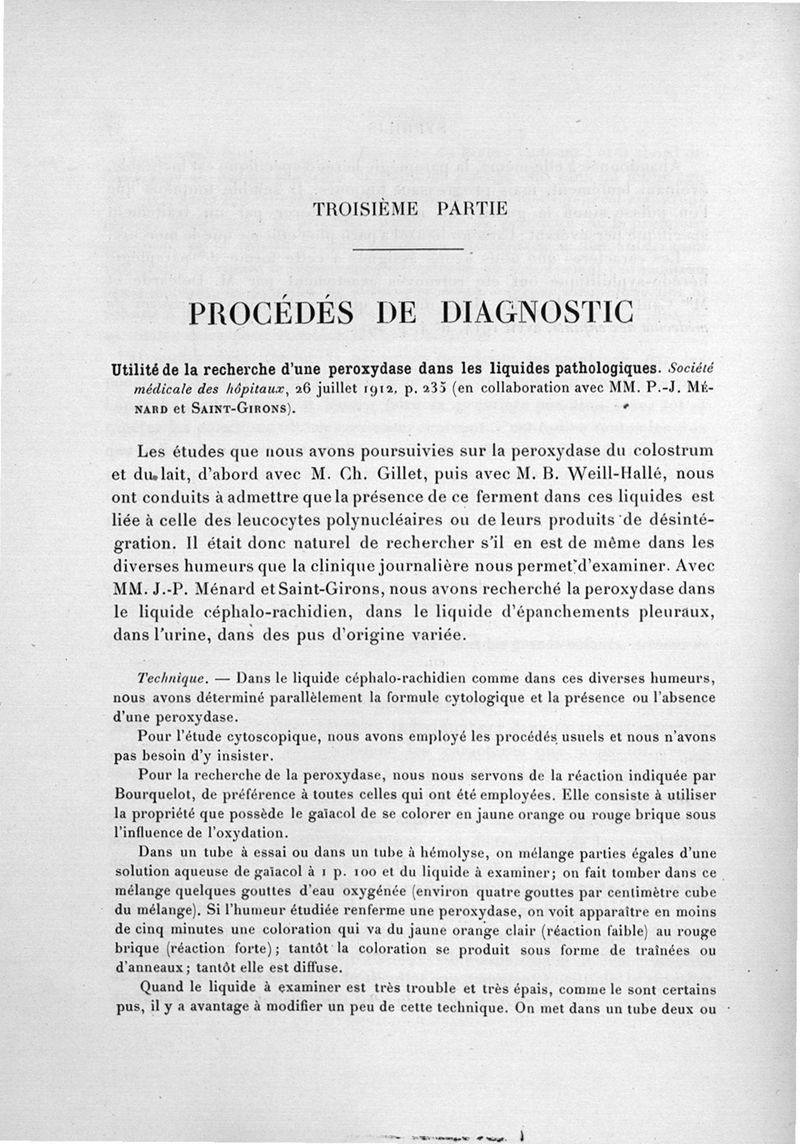 TROISIÈME PARTIE

PROCÉDÉS DE DIAGNOSTIC

Utilité de la recherche d'une peroxydase dans les liquides pathologiques. Société médicale des hôpitaux, 26 juillet 1912, p. 235 (en collaboration avec MM. P.-J. Ménard et Saint-Girons).

Les études que nous avons poursuivies sur la peroxydase du colostrum et du lait, d'abord avec M. Ch. Gillet, puis avec M. B. Weill-Hallé, nous ont conduits à admettre que la présence de ce ferment dans ces liquides est liée à celle des leucocytes polynucléaires ou de leurs produits de désintégration. Il était donc naturel de rechercher s'il en est de même dans les diverses humeurs que la clinique journalière nous permet d'examiner. Avec MM. J.-P. Ménard et Saint-Girons, nous avons recherché la peroxydase dans le liquide céphalo-rachidien, dans le liquide d'épanchements pleuraux, dans l'urine, dans des pus d'origine variée.

Technique. — Dans le liquide céphalo-rachidien comme dans ces diverses humeurs, nous avons déterminé parallèlement la formule cytologique et la présence ou l'absence d'une peroxydase.

Pour l'étude cytoscopique, nous avons employé les procédés usuels et nous n'avons pas besoin d'y insister.

Pour la recherche de la peroxydase, nous nous servons de la réaction indiquée par Bourquelot, de préférence à toutes celles qui ont été employées. Elle consiste à utiliser la propriété que possède le gaïacol de se colorer en jaune orange ou rouge brique sous l'influence de l'oxydation.

Dans un tube à essai ou dans un tube à hémolyse, on mélange parties égales d'une solution aqueuse de gaïacol à 1 p. 100 et du liquide à examiner; on fait tomber dans ce mélange quelques gouttes d'eau oxygénée (environ quatre gouttes par centimètre cube du mélange). Si l'humeur étudiée renferme une peroxydase, on voit apparaître en moins de cinq minutes une coloration qui va du jaune orange clair (réaction faible) au rouge brique (réaction forte); tantôt la coloration se produit sous forme de traînées ou d'anneaux; tantôt elle est diffuse.

Quand le liquide à examiner est très trouble et très épais, comme le sont certains pus, il y a avantage à modifier un peu de cette technique. On met dans un tube deux ou